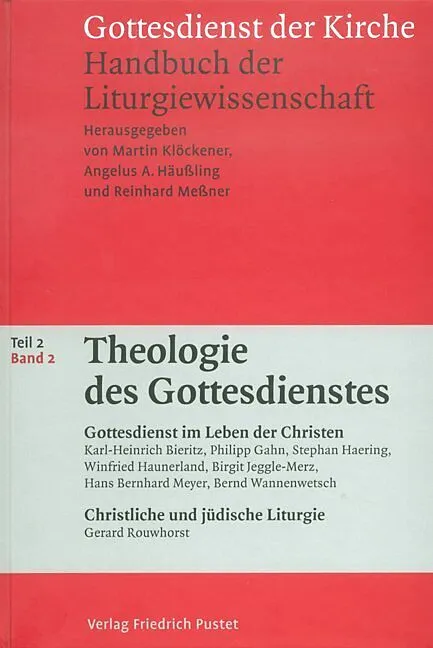 Gottesdienst der Kirche
Handbuch der Liturgiewissenschaft
Herausgegeben
von Martin Klöckener,
Angelus A. Häußling
und Reinhard Meßner

Teil 2
Band 2

Theologie des Gottesdienstes

Gottesdienst im Leben der Christen
Karl-Heinrich Bieritz, Philipp Gahn, Stephan Haering, Winfried Haunerland, Birgit Jeggle-Merz, Hans Bernhard Meyer, Bernd Wannenwetsch

Christliche und jüdische Liturgie
Gerard Rouwhorst

Verlag Friedrich Pustet